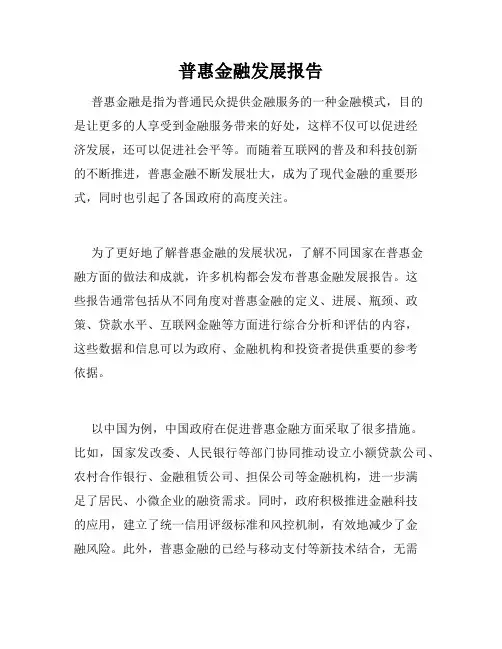 普惠金融发展报告

普惠金融是指为普通民众提供金融服务的一种金融模式，目的是让更多的人享受到金融服务带来的好处，这样不仅可以促进经济发展，还可以促进社会平等。而随着互联网的普及和科技创新的不断推进，普惠金融不断发展壮大，成为了现代金融的重要形式，同时也引起了各国政府的高度关注。

为了更好地了解普惠金融的发展状况，了解不同国家在普惠金融方面的做法和成就，许多机构都会发布普惠金融发展报告。这些报告通常包括从不同角度对普惠金融的定义、进展、瓶颈、政策、贷款水平、互联网金融等方面进行综合分析和评估的内容，这些数据和信息可以为政府、金融机构和投资者提供重要的参考依据。

以中国为例，中国政府在促进普惠金融方面采取了很多措施。比如，国家发改委、人民银行等部门协同推动设立小额贷款公司、农村合作银行、金融租赁公司、担保公司等金融机构，进一步满足了居民、小微企业的融资需求。同时，政府积极推进金融科技的应用，建立了统一信用评级标准和风控机制，有效地减少了金融风险。此外，普惠金融的已经与移动支付等新技术结合，无需